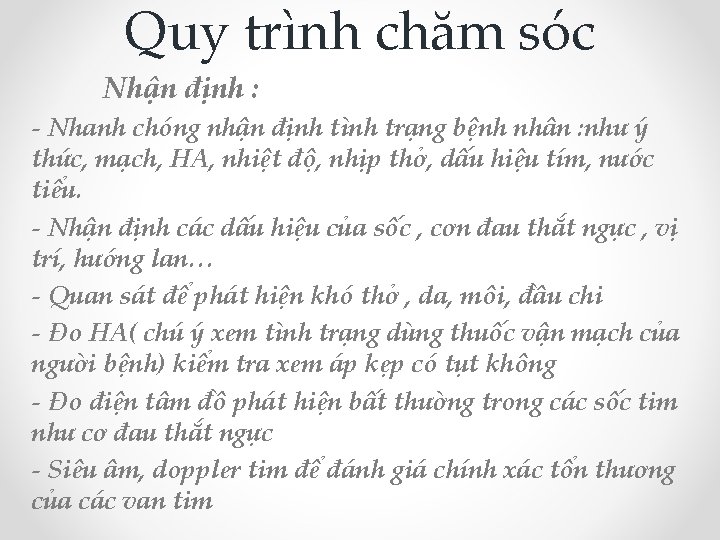 Quy trình chăm sóc

Nhận định :

- Nhanh chóng nhận định tình trạng bệnh nhân :như ý thức, mạch, HA, nhiệt độ, nhịp thở, dấu hiệu tím, nước tiểu.

- Nhận định các dấu hiệu của sốc , cơn đau thắt ngực , vị trí, hướng lan…

- Quan sát để phát hiện khó thở , da, môi, đầu chi

- Đo HA( chú ý xem tình trạng dùng thuốc vận mạch của người bệnh) kiểm tra xem áp kẹp có tụt không

- Đo điện tâm đồ phát hiện bất thường trong các sốc tim như cơ đau thắt ngực

- Siêu âm, doppler tim để đánh giá chính xác tổn thương của các van tim